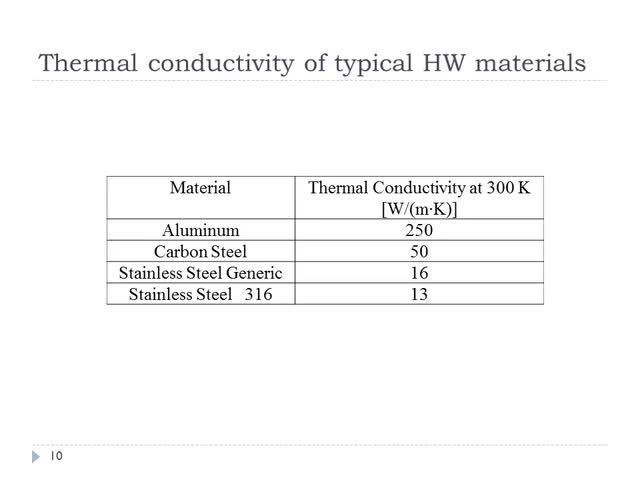 Thermal conductivity of typical HW materials

| Material | Thermal Conductivity at 300 K [W/(m·K)] |
|---|---|
| Aluminum | 250 |
| Carbon Steel | 50 |
| Stainless Steel Generic | 16 |
| Stainless Steel 316 | 13 |

10